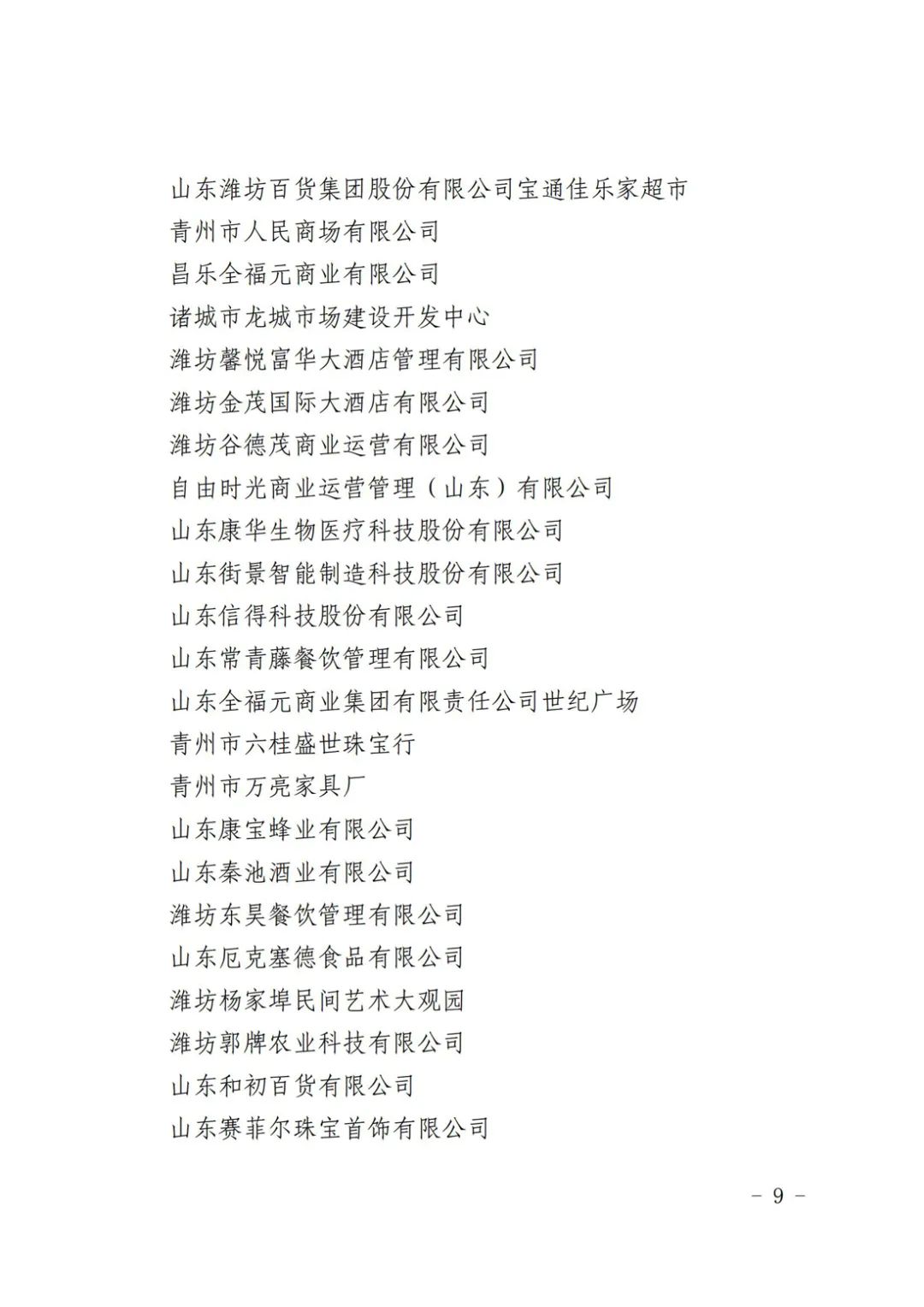 山东潍坊百货集团股份有限公司宝通佳乐家超市
青州市人民商场有限公司
昌乐全福元商业有限公司
诸城市龙城市场建设开发中心
潍坊馨悦富华大酒店管理有限公司
潍坊金茂国际大酒店有限公司
潍坊谷德茂商业运营有限公司
自由时光商业运营管理（山东）有限公司
山东康华生物医疗科技股份有限公司
山东街景智能制造科技股份有限公司
山东信得科技股份有限公司
山东常青藤餐饮管理有限公司
山东全福元商业集团有限责任公司世纪广场
青州市六桂盛世珠宝行
青州市万亮家具厂
山东康宝蜂业有限公司
山东秦池酒业有限公司
潍坊东昊餐饮管理有限公司
山东厄克塞德食品有限公司
潍坊杨家埠民间艺术大观园
潍坊郭牌农业科技有限公司
山东和初百货有限公司
山东赛菲尔珠宝首饰有限公司

－ 9 －